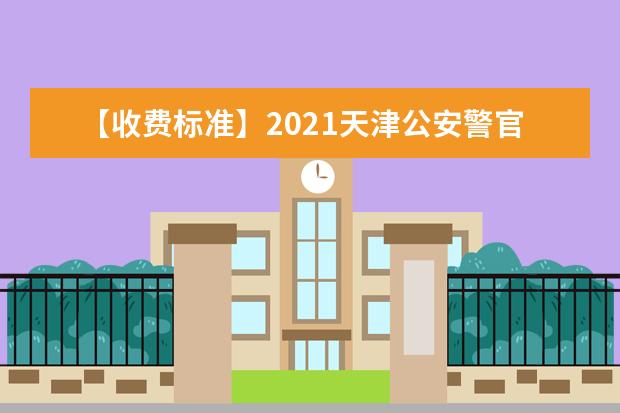 【收费标准】2021天津公安警官